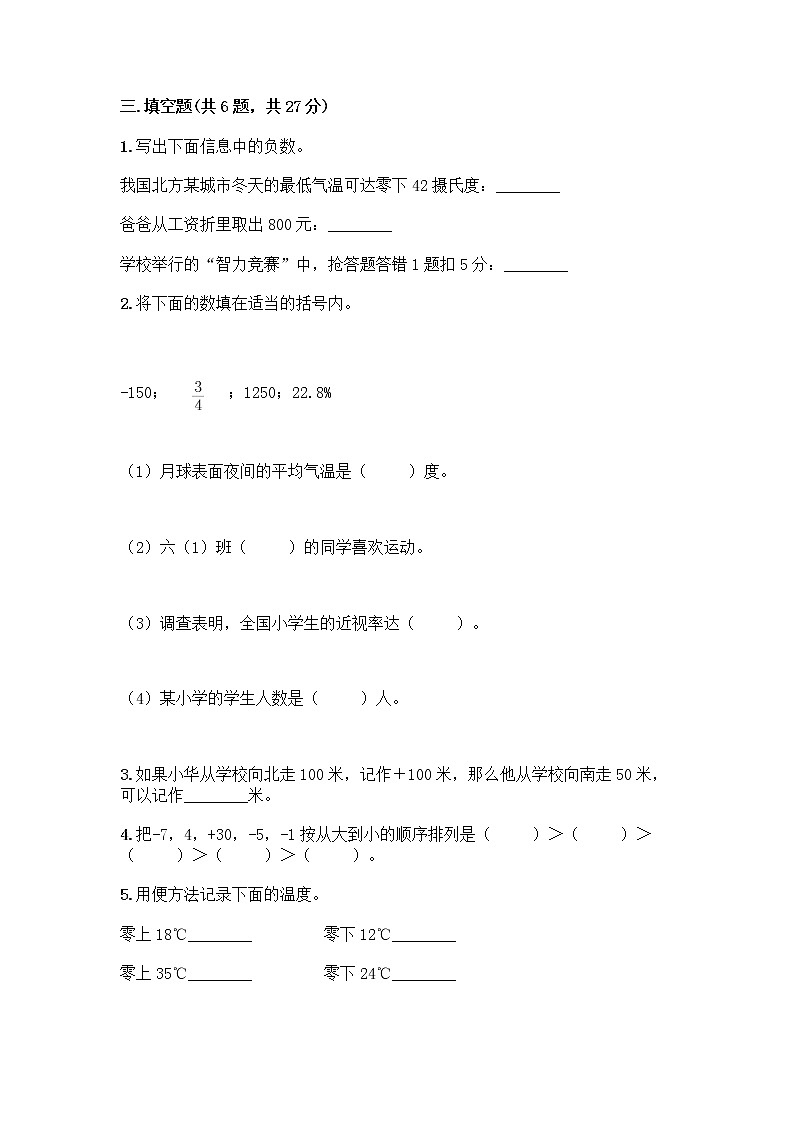 三.填空题(共6题，共27分)

1.写出下面信息中的负数。

我国北方某城市冬天的最低气温可达零下42摄氏度：________

爸爸从工资折里取出800元：________

学校举行的“智力竞赛”中，抢答题答错1题扣5分：________

2.将下面的数填在适当的括号内。

-150； $\frac{3}{4}$ ；1250；22.8%

（1）月球表面夜间的平均气温是（　　）度。

（2）六（1）班（　　）的同学喜欢运动。

（3）调查表明，全国小学生的近视率达（　　）。

（4）某小学的学生人数是（　　）人。

3.如果小华从学校向北走100米，记作＋100米，那么他从学校向南走50米，可以记作________米。

4.把-7，4，+30，-5，-1按从大到小的顺序排列是（　　）＞（　　）＞（　　）＞（　　）＞（　　）。

5.用便方法记录下面的温度。

零上18℃________　　零下12℃________

零上35℃________　　零下24℃________